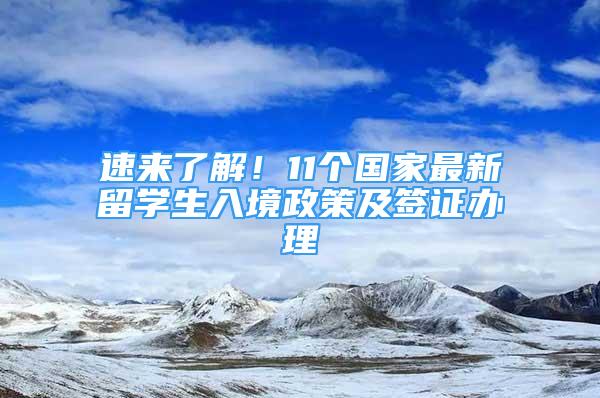 速来了解！11个国家最新留学生入境政策及签证办理